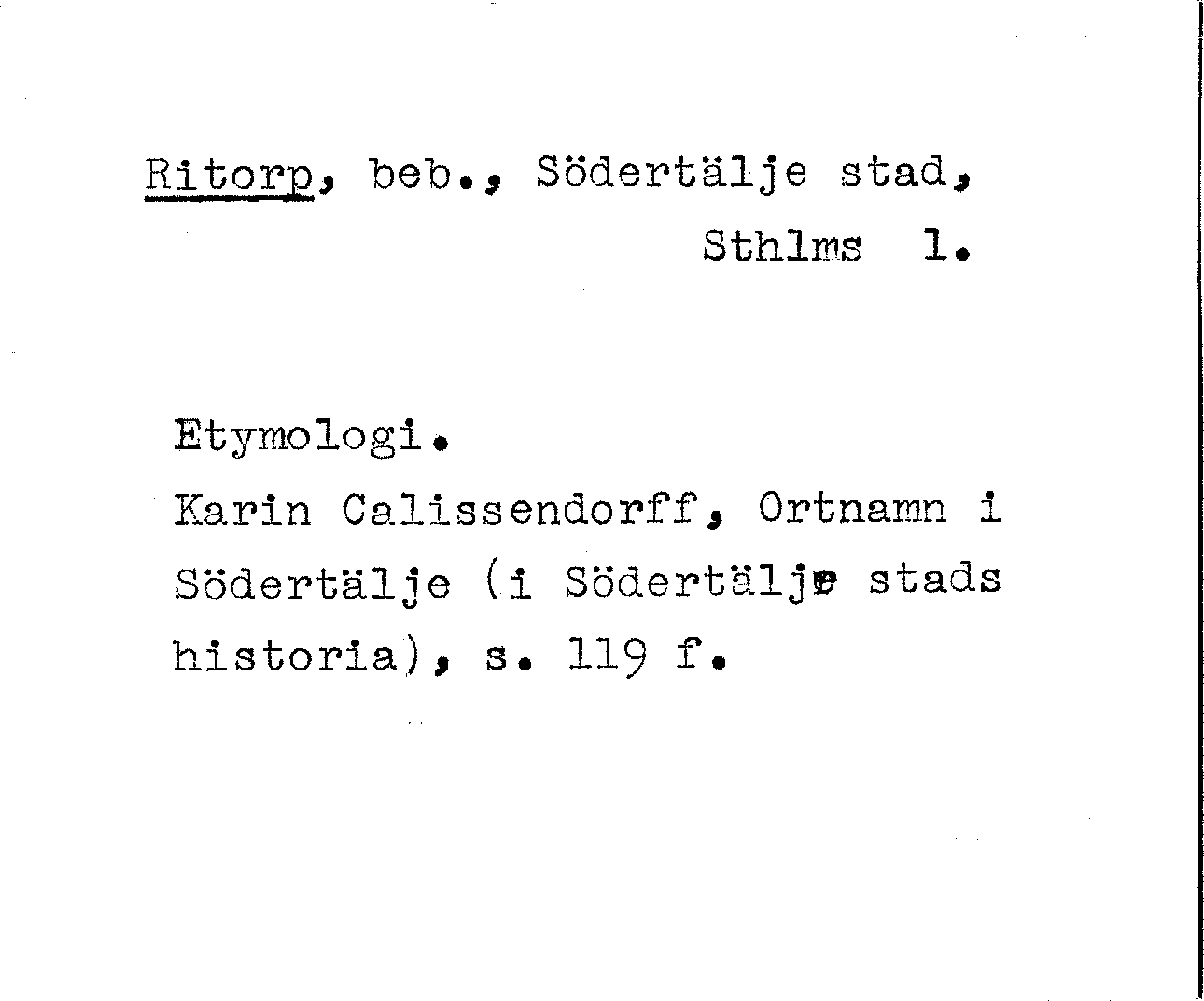 Ritorp, beb., Södertälje stad,
Sthlms l.

Etymologi.
Karin Calissendorff, Ortnamn i Södertälje (i Södertälje stads historia), s. 119 f.